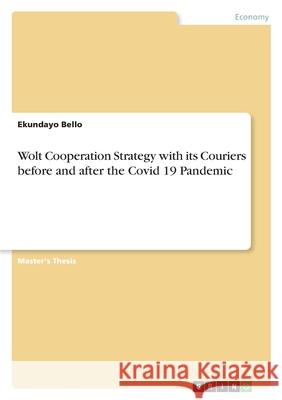 Economy

Ekundayo Bello

Wolt Cooperation Strategy with its Couriers before and after the Covid 19 Pandemic

Master's Thesis

Kraina Książek